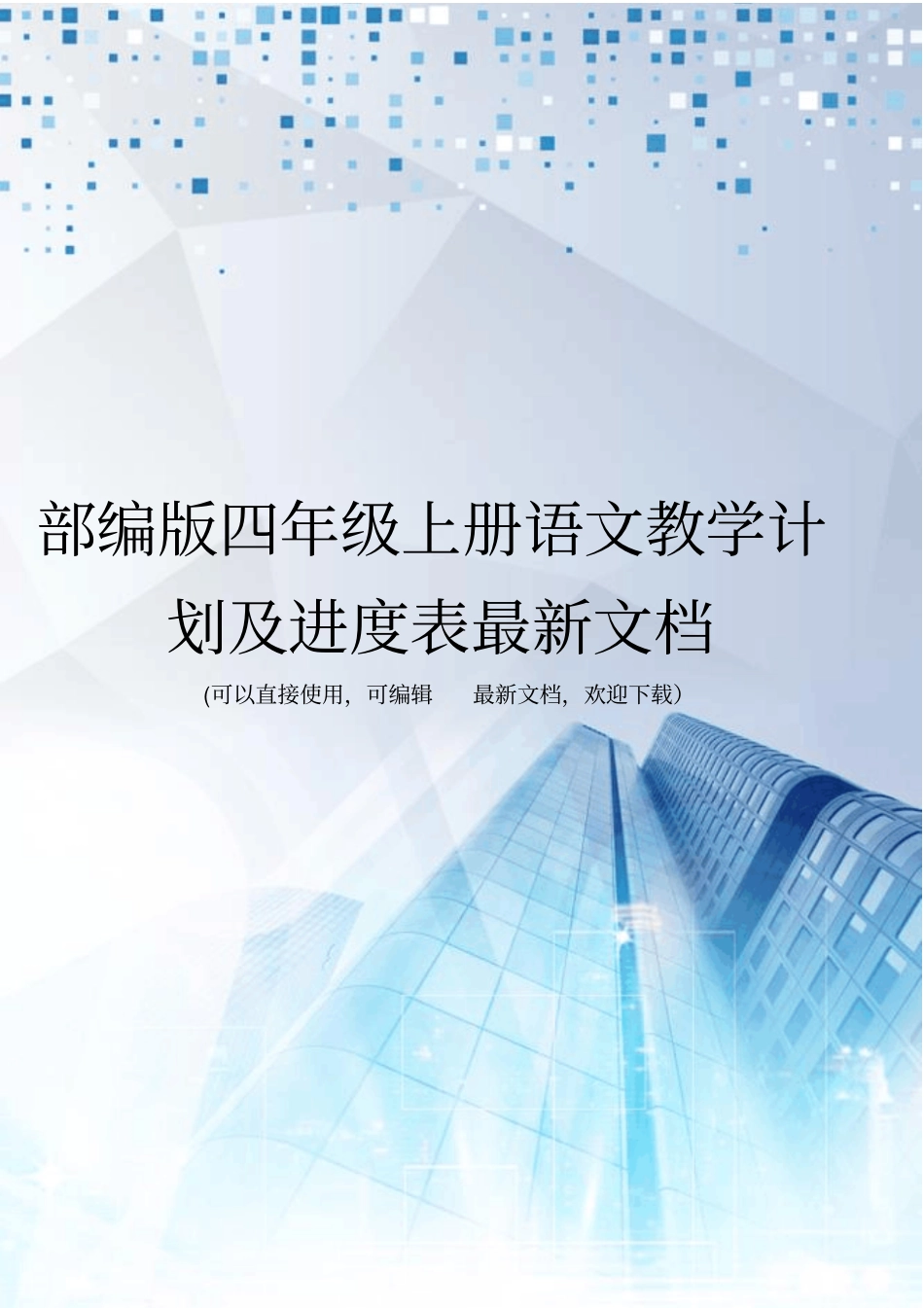 部编版四年级上册语文教学计划及进度表最新文档

(可以直接使用，可编辑　　最新文档，欢迎下载）